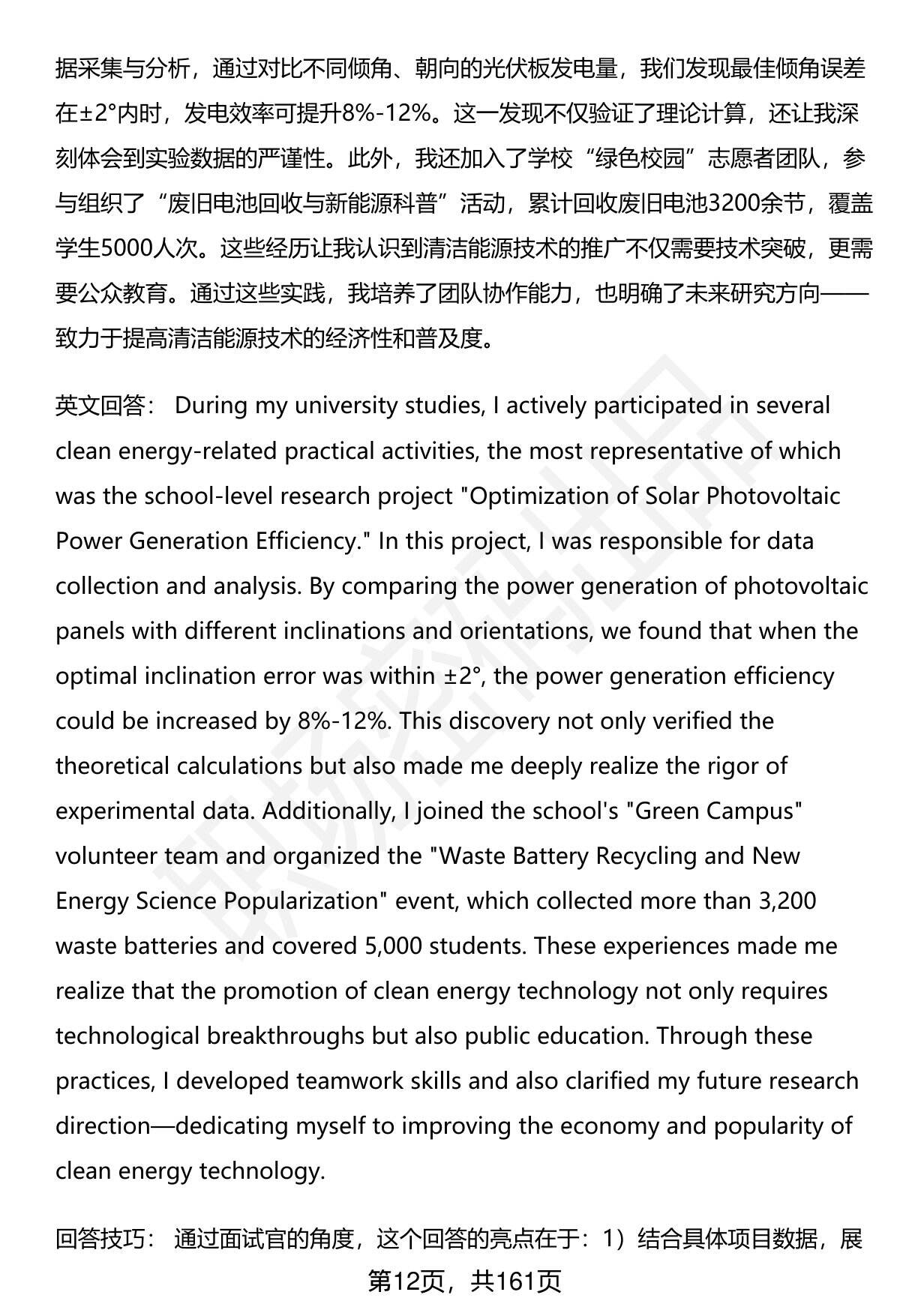 据采集与分析，通过对比不同倾角、朝向的光伏板发电量，我们发现最佳倾角误差在±2°内时，发电效率可提升8%-12%。这一发现不仅验证了理论计算，还让我深刻体会到实验数据的严谨性。此外，我还加入了学校“绿色校园”志愿者团队，参与组织了“废旧电池回收与新能源科普”活动，累计回收废旧电池3200余节，覆盖学生5000人次。这些经历让我认识到清洁能源技术的推广不仅需要技术突破，更需要公众教育。通过这些实践，我培养了团队协作能力，也明确了未来研究方向——致力于提高清洁能源技术的经济性和普及度。

英文回答： During my university studies, I actively participated in several clean energy-related practical activities, the most representative of which was the school-level research project "Optimization of Solar Photovoltaic Power Generation Efficiency." In this project, I was responsible for data collection and analysis. By comparing the power generation of photovoltaic panels with different inclinations and orientations, we found that when the optimal inclination error was within ±2°, the power generation efficiency could be increased by 8%-12%. This discovery not only verified the theoretical calculations but also made me deeply realize the rigor of experimental data. Additionally, I joined the school's "Green Campus" volunteer team and organized the "Waste Battery Recycling and New Energy Science Popularization" event, which collected more than 3,200 waste batteries and covered 5,000 students. These experiences made me realize that the promotion of clean energy technology not only requires technological breakthroughs but also public education. Through these practices, I developed teamwork skills and also clarified my future research direction—dedicating myself to improving the economy and popularity of clean energy technology.

回答技巧： 通过面试官的角度，这个回答的亮点在于：1）结合具体项目数据，展

第12页，共161页